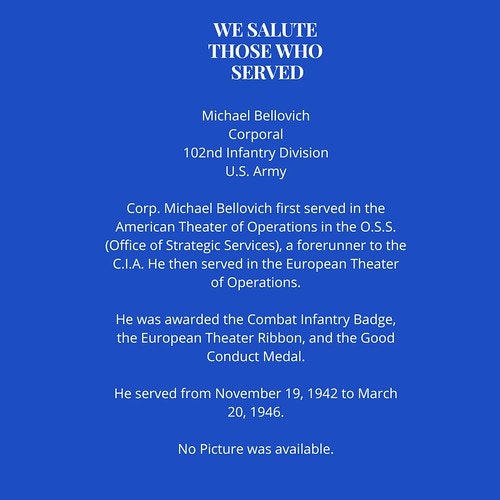 WE SALUTE THOSE WHO SERVED

Michael Bellovich
Corporal
102nd Infantry Division
U.S. Army

Corp. Michael Bellovich first served in the American Theater of Operations in the O.S.S. (Office of Strategic Services), a forerunner to the C.I.A. He then served in the European Theater of Operations.

He was awarded the Combat Infantry Badge, the European Theater Ribbon, and the Good Conduct Medal.

He served from November 19, 1942 to March 20, 1946.

No Picture was available.